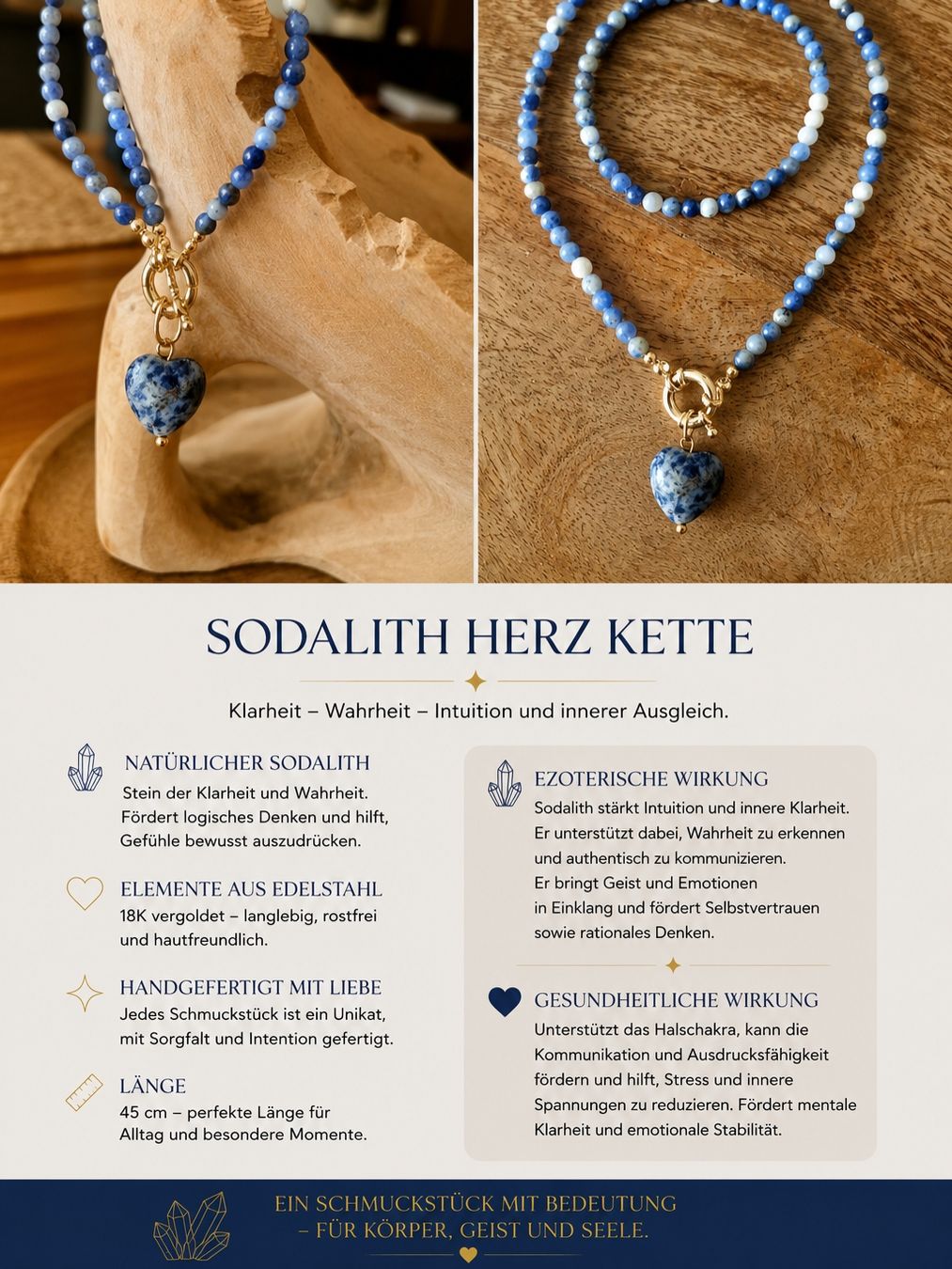 SODALITH HERZ KETTE

Klarheit – Wahrheit – Intuition und innerer Ausgleich.

NATÜRLICHER SODALITH
Stein der Klarheit und Wahrheit. Fördert logisches Denken und hilft, Gefühle bewusst auszudrücken.

ELEMENTE AUS EDELSTAHL
18K vergoldet – langlebig, rostfrei und hautfreundlich.

HANDGEFERTIGT MIT LIEBE
Jedes Schmuckstück ist ein Unikat, mit Sorgfalt und Intention gefertigt.

LÄNGE
45 cm – perfekte Länge für Alltag und besondere Momente.

EZOTERISCHE WIRKUNG
Sodalith stärkt Intuition und innere Klarheit. Er unterstützt dabei, Wahrheit zu erkennen und authentisch zu kommunizieren. Er bringt Geist und Emotionen in Einklang und fördert Selbstvertrauen sowie rationales Denken.

GESUNDHEITLICHE WIRKUNG
Unterstützt das Halschakra, kann die Kommunikation und Ausdrucksfähigkeit fördern und hilft, Stress und innere Spannungen zu reduzieren. Fördert mentale Klarheit und emotionale Stabilität.

EIN SCHMUCKSTÜCK MIT BEDEUTUNG – FÜR KÖRPER, GEIST UND SEELE.